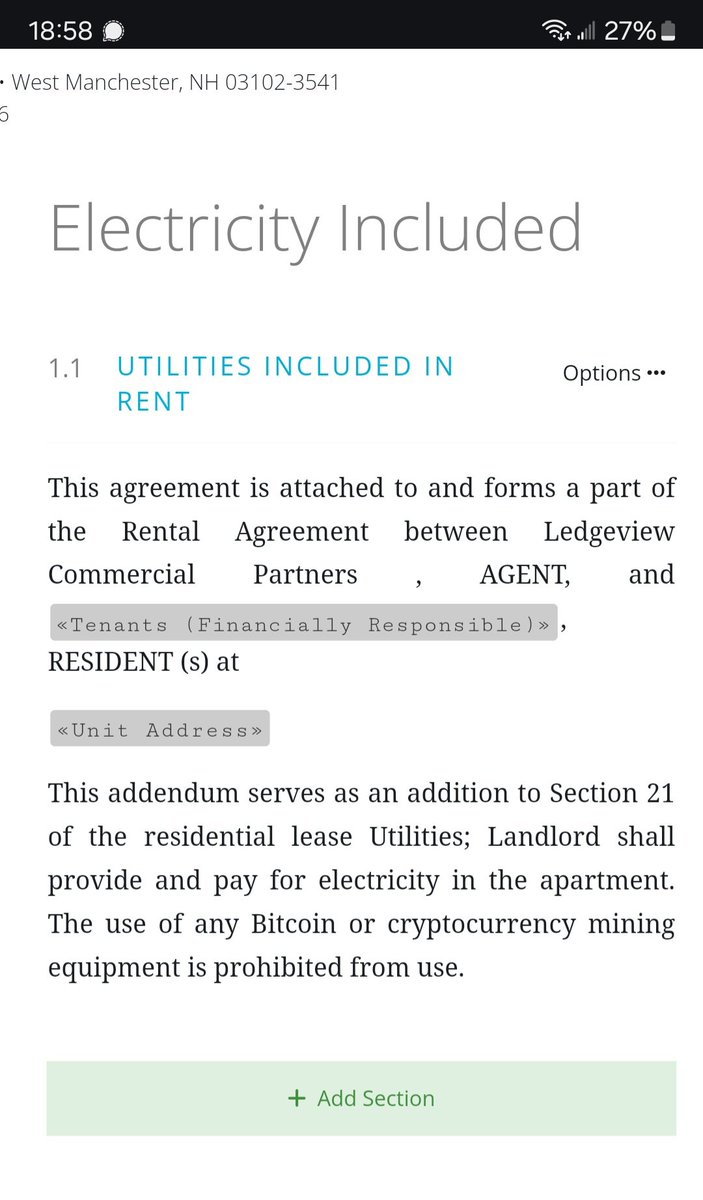 18:58 27%

· West Manchester, NH 03102-3541
6

Electricity Included

1.1 UTILITIES INCLUDED IN RENT

Options •••

This agreement is attached to and forms a part of the Rental Agreement between Ledgeview Commercial Partners , AGENT, and «Tenants (Financially Responsible)», RESIDENT (s) at

«Unit Address»

This addendum serves as an addition to Section 21 of the residential lease Utilities; Landlord shall provide and pay for electricity in the apartment. The use of any Bitcoin or cryptocurrency mining equipment is prohibited from use.

+ Add Section